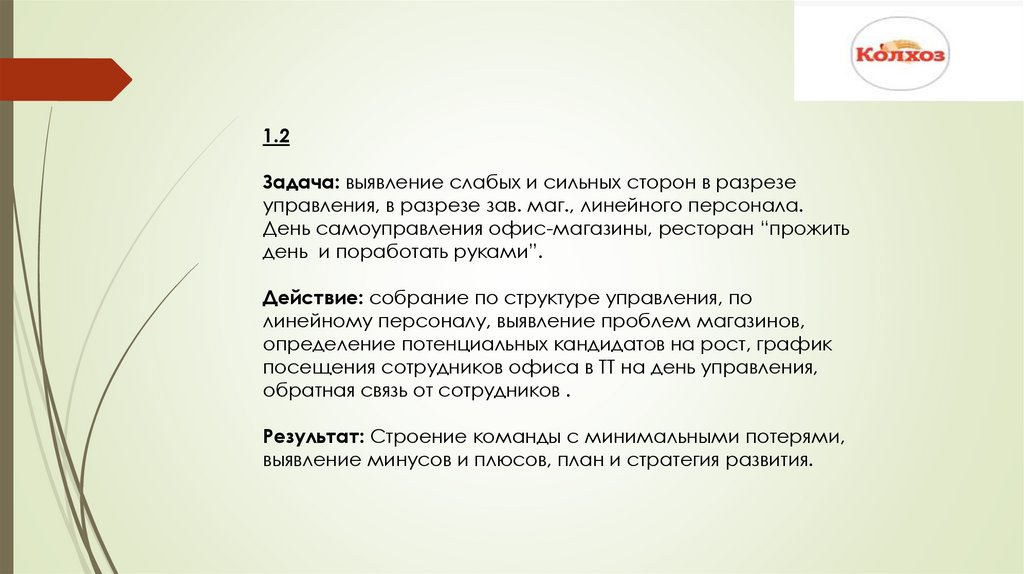 Колхоз

1.2

Задача: выявление слабых и сильных сторон в разрезе управления, в разрезе зав. маг., линейного персонала. День самоуправления офис-магазины, ресторан “прожить день и поработать руками”.

Действие: собрание по структуре управления, по линейному персоналу, выявление проблем магазинов, определение потенциальных кандидатов на рост, график посещения сотрудников офиса в ТТ на день управления, обратная связь от сотрудников .

Результат: Строение команды с минимальными потерями, выявление минусов и плюсов, план и стратегия развития.